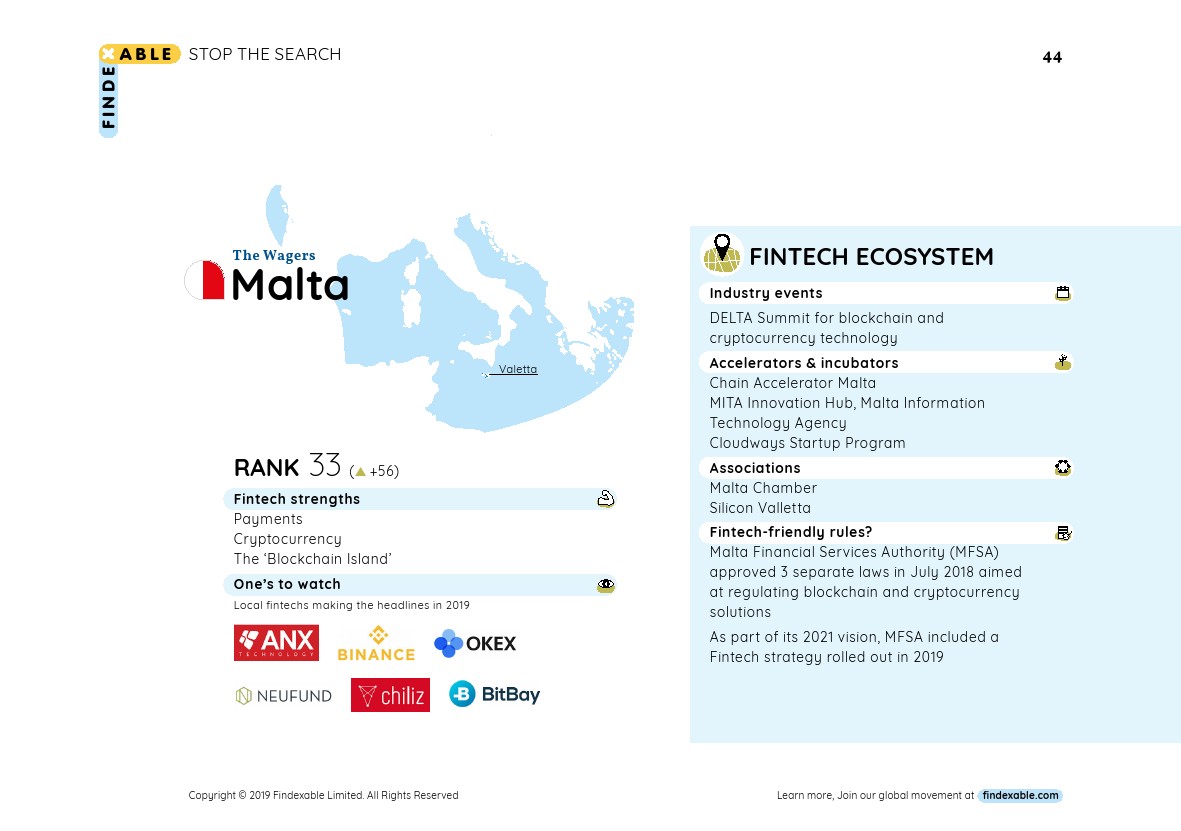 FINDEXABLE STOP THE SEARCH

44

The Wagers
Malta

Valetta

RANK 33 (▲ +56)

Fintech strengths
Payments
Cryptocurrency
The 'Blockchain Island'

One's to watch
Local fintechs making the headlines in 2019

ANX TECHNOLOGY
BINANCE
OKEX
NEUFUND
chiliz
BitBay

FINTECH ECOSYSTEM

Industry events
DELTA Summit for blockchain and cryptocurrency technology

Accelerators & incubators
Chain Accelerator Malta
MITA Innovation Hub, Malta Information Technology Agency
Cloudways Startup Program

Associations
Malta Chamber
Silicon Valletta

Fintech-friendly rules?
Malta Financial Services Authority (MFSA) approved 3 separate laws in July 2018 aimed at regulating blockchain and cryptocurrency solutions

As part of its 2021 vision, MFSA included a Fintech strategy rolled out in 2019

Copyright © 2019 Findexable Limited. All Rights Reserved

Learn more, Join our global movement at findexable.com